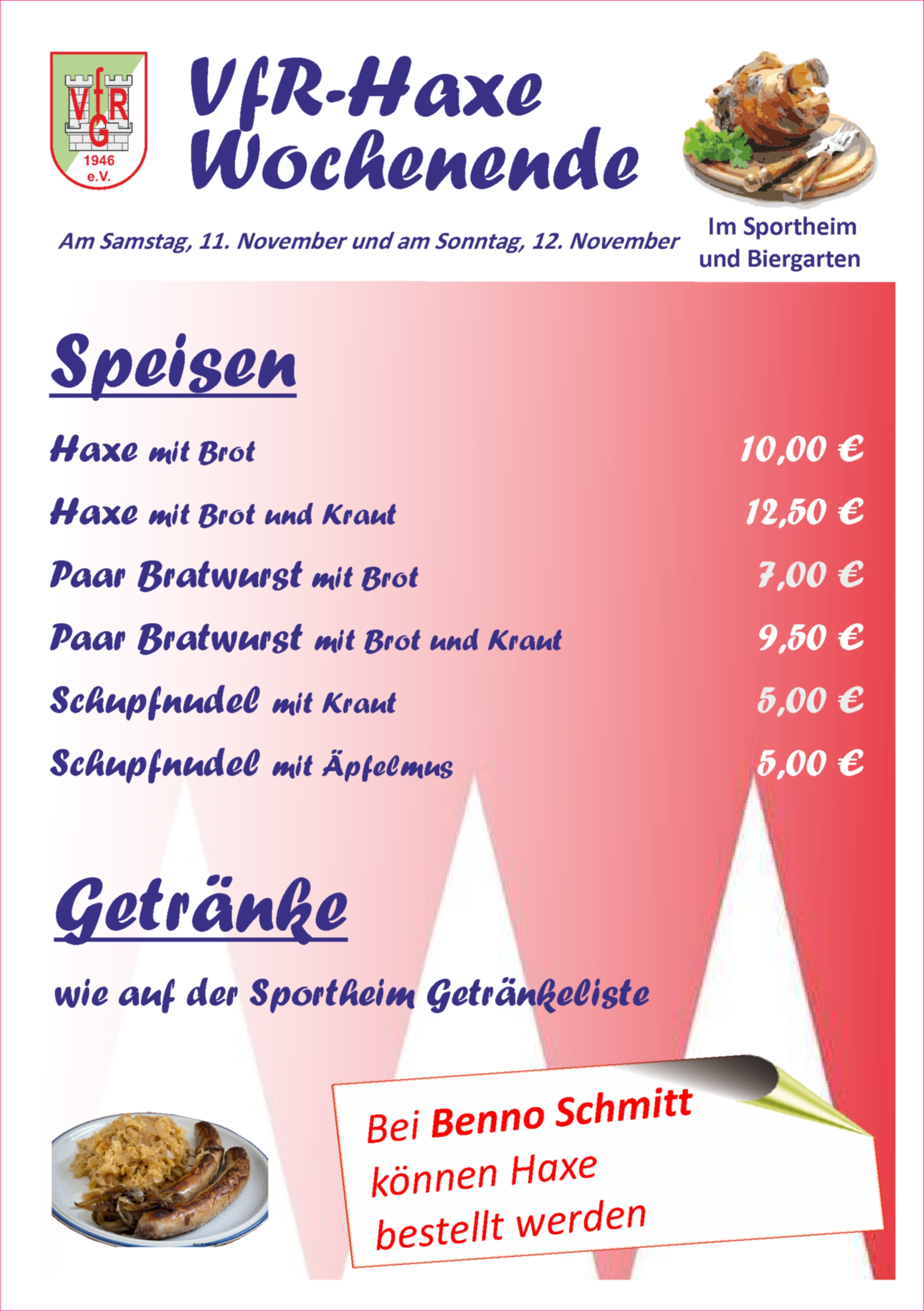 VfR G 1946 e.V.

VfR-Haxe Wochenende

Am Samstag, 11. November und am Sonntag, 12. November

Im Sportheim und Biergarten

Speisen

| | |
|---|---|
| Haxe mit Brot | 10,00 € |
| Haxe mit Brot und Kraut | 12,50 € |
| Paar Bratwurst mit Brot | 7,00 € |
| Paar Bratwurst mit Brot und Kraut | 9,50 € |
| Schupfnudel mit Kraut | 5,00 € |
| Schupfnudel mit Äpfelmus | 5,00 € |

Getränke

wie auf der Sportheim Getränkeliste

Bei Benno Schmitt können Haxe bestellt werden